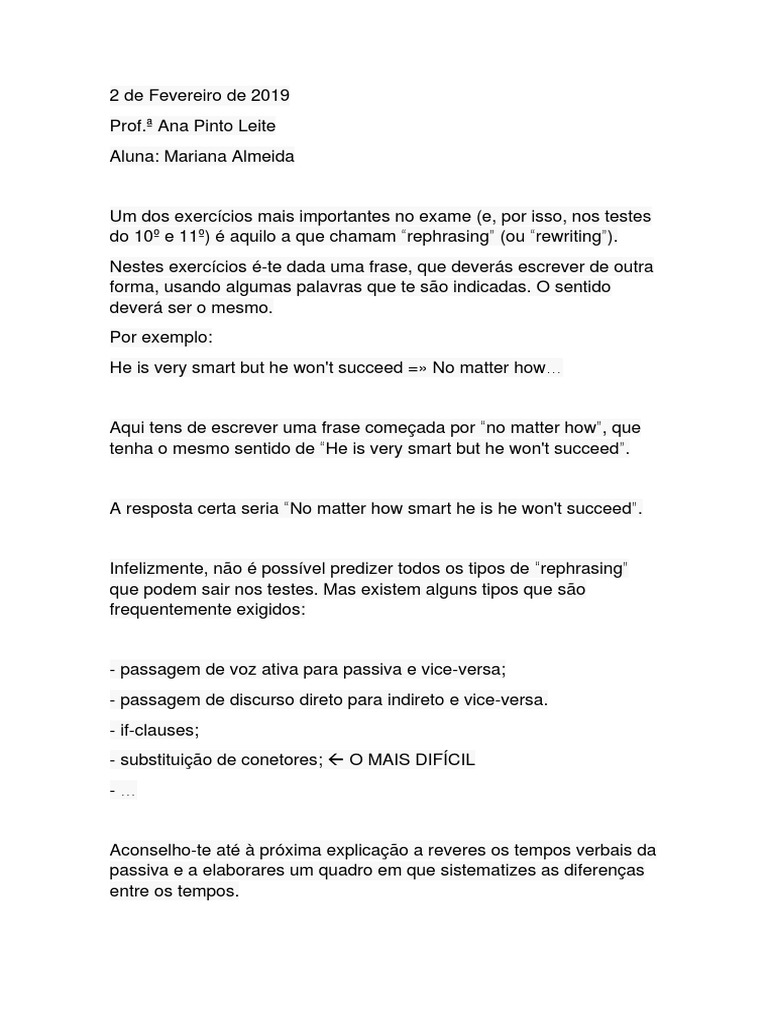 2 de Fevereiro de 2019

Prof.ª Ana Pinto Leite

Aluna: Mariana Almeida

Um dos exercícios mais importantes no exame (e, por isso, nos testes do 10º e 11º) é aquilo a que chamam "rephrasing" (ou "rewriting").

Nestes exercícios é-te dada uma frase, que deverás escrever de outra forma, usando algumas palavras que te são indicadas. O sentido deverá ser o mesmo.

Por exemplo:

He is very smart but he won't succeed =» No matter how…

Aqui tens de escrever uma frase começada por "no matter how", que tenha o mesmo sentido de "He is very smart but he won't succeed".

A resposta certa seria "No matter how smart he is he won't succeed".

Infelizmente, não é possível predizer todos os tipos de "rephrasing" que podem sair nos testes. Mas existem alguns tipos que são frequentemente exigidos:

- passagem de voz ativa para passiva e vice-versa;

- passagem de discurso direto para indireto e vice-versa.

- if-clauses;

- substituição de conetores; ← O MAIS DIFÍCIL

- …

Aconselho-te até à próxima explicação a reveres os tempos verbais da passiva e a elaborares um quadro em que sistematizes as diferenças entre os tempos.